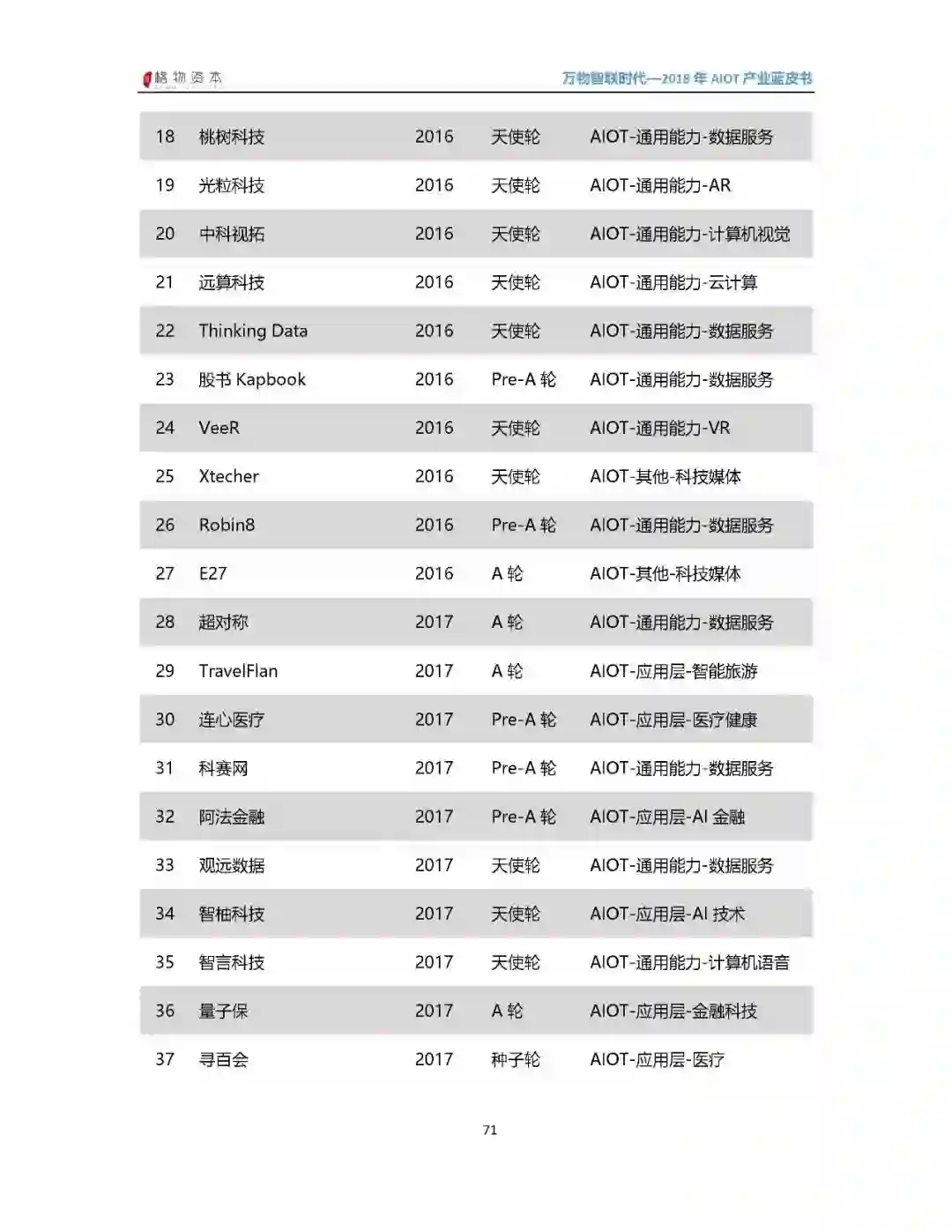 格物资本

万物智联时代—2018 年 AIOT 产业蓝皮书

| | | | | |
|---|---|---|---|---|
| 18 | 桃树科技 | 2016 | 天使轮 | AIOT-通用能力-数据服务 |
| 19 | 光粒科技 | 2016 | 天使轮 | AIOT-通用能力-AR |
| 20 | 中科视拓 | 2016 | 天使轮 | AIOT-通用能力-计算机视觉 |
| 21 | 远算科技 | 2016 | 天使轮 | AIOT-通用能力-云计算 |
| 22 | Thinking Data | 2016 | 天使轮 | AIOT-通用能力-数据服务 |
| 23 | 股书 Kapbook | 2016 | Pre-A 轮 | AIOT-通用能力-数据服务 |
| 24 | VeeR | 2016 | 天使轮 | AIOT-通用能力-VR |
| 25 | Xtecher | 2016 | 天使轮 | AIOT-其他-科技媒体 |
| 26 | Robin8 | 2016 | Pre-A 轮 | AIOT-通用能力-数据服务 |
| 27 | E27 | 2016 | A 轮 | AIOT-其他-科技媒体 |
| 28 | 超对称 | 2017 | A 轮 | AIOT-通用能力-数据服务 |
| 29 | TravelFlan | 2017 | A 轮 | AIOT-应用层-智能旅游 |
| 30 | 连心医疗 | 2017 | Pre-A 轮 | AIOT-应用层-医疗健康 |
| 31 | 科赛网 | 2017 | Pre-A 轮 | AIOT-通用能力-数据服务 |
| 32 | 阿法金融 | 2017 | Pre-A 轮 | AIOT-应用层-AI 金融 |
| 33 | 观远数据 | 2017 | 天使轮 | AIOT-通用能力-数据服务 |
| 34 | 智柚科技 | 2017 | 天使轮 | AIOT-应用层-AI 技术 |
| 35 | 智言科技 | 2017 | 天使轮 | AIOT-通用能力-计算机语音 |
| 36 | 量子保 | 2017 | A 轮 | AIOT-应用层-金融科技 |
| 37 | 寻百会 | 2017 | 种子轮 | AIOT-应用层-医疗 |

71